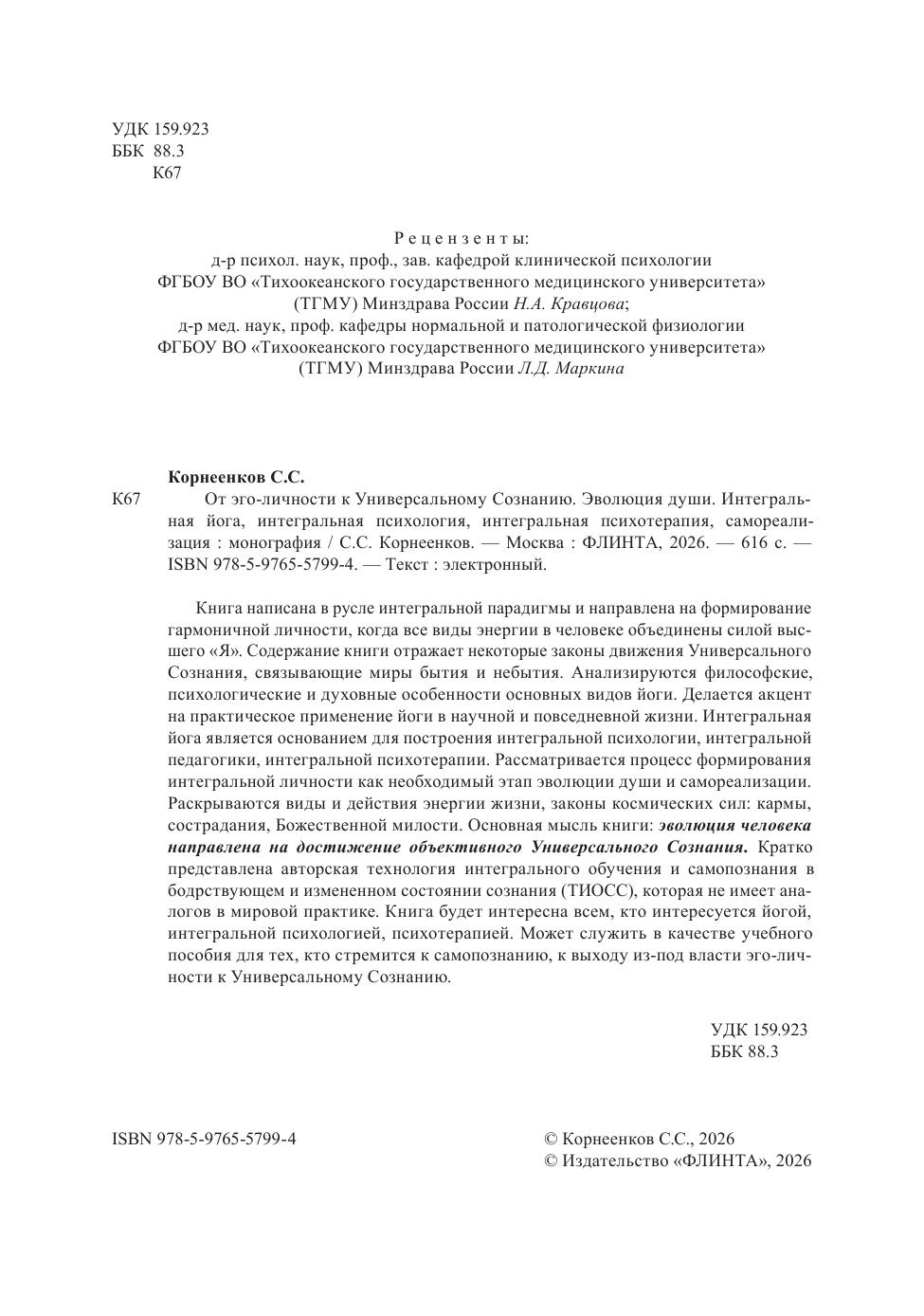 УДК 159.923
ББК 88.3
К67

Рецензенты:
д-р психол. наук, проф., зав. кафедрой клинической психологии ФГБОУ ВО «Тихоокеанского государственного медицинского университета» (ТГМУ) Минздрава России Н.А. Кравцова;
д-р мед. наук, проф. кафедры нормальной и патологической физиологии ФГБОУ ВО «Тихоокеанского государственного медицинского университета» (ТГМУ) Минздрава России Л.Д. Маркина

Корнеенков С.С.

К67 От эго-личности к Универсальному Сознанию. Эволюция души. Интегральная йога, интегральная психология, интегральная психотерапия, самореализация : монография / С.С. Корнеенков. — Москва : ФЛИНТА, 2026. — 616 с. — ISBN 978-5-9765-5799-4. — Текст : электронный.

Книга написана в русле интегральной парадигмы и направлена на формирование гармоничной личности, когда все виды энергии в человеке объединены силой высшего «Я». Содержание книги отражает некоторые законы движения Универсального Сознания, связывающие миры бытия и небытия. Анализируются философские, психологические и духовные особенности основных видов йоги. Делается акцент на практическое применение йоги в научной и повседневной жизни. Интегральная йога является основанием для построения интегральной психологии, интегральной педагогики, интегральной психотерапии. Рассматривается процесс формирования интегральной личности как необходимый этап эволюции души и самореализации. Раскрываются виды и действия энергии жизни, законы космических сил: кармы, сострадания, Божественной милости. Основная мысль книги: эволюция человека направлена на достижение объективного Универсального Сознания. Кратко представлена авторская технология интегрального обучения и самопознания в бодрствующем и измененном состоянии сознания (ТИОСС), которая не имеет аналогов в мировой практике. Книга будет интересна всем, кто интересуется йогой, интегральной психологией, психотерапией. Может служить в качестве учебного пособия для тех, кто стремится к самопознанию, к выходу из-под власти эго-личности к Универсальному Сознанию.

УДК 159.923
ББК 88.3

ISBN 978-5-9765-5799-4

© Корнеенков С.С., 2026
© Издательство «ФЛИНТА», 2026